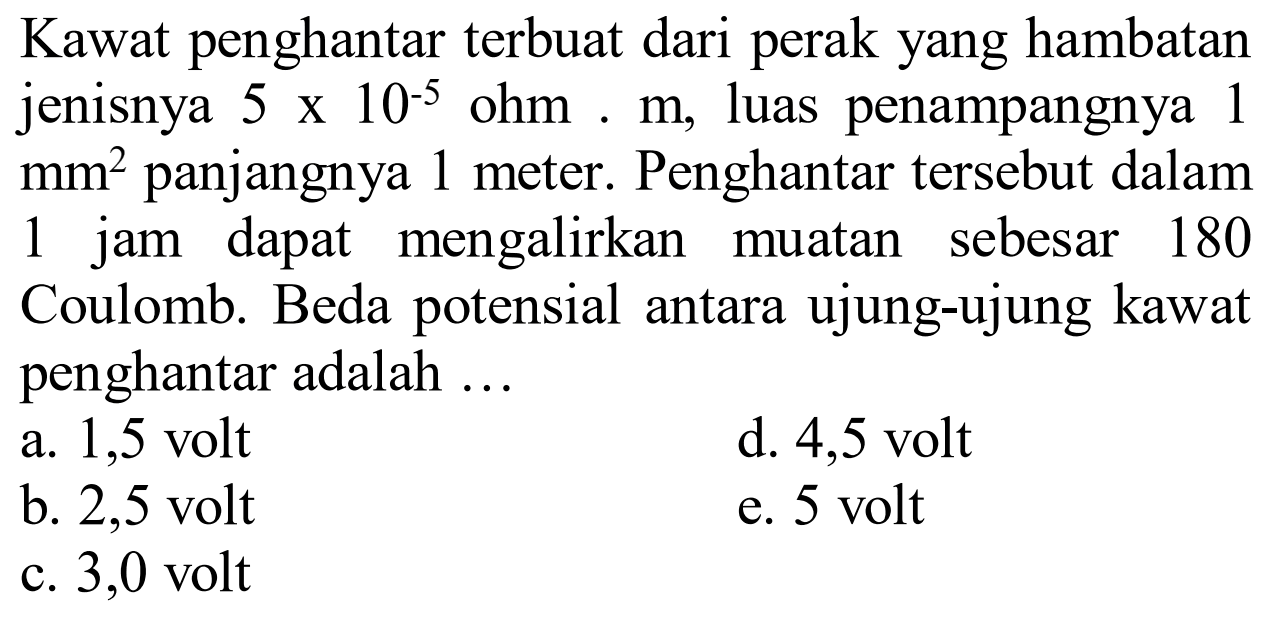 Kawat penghantar terbuat dari perak yang hambatan jenisnya $5 \times 10^{-5}$ ohm . m, luas penampangnya 1 $mm^2$ panjangnya 1 meter. Penghantar tersebut dalam 1 jam dapat mengalirkan muatan sebesar 180 Coulomb. Beda potensial antara ujung-ujung kawat penghantar adalah ...

a. 1,5 volt
b. 2,5 volt
c. 3,0 volt
d. 4,5 volt
e. 5 volt